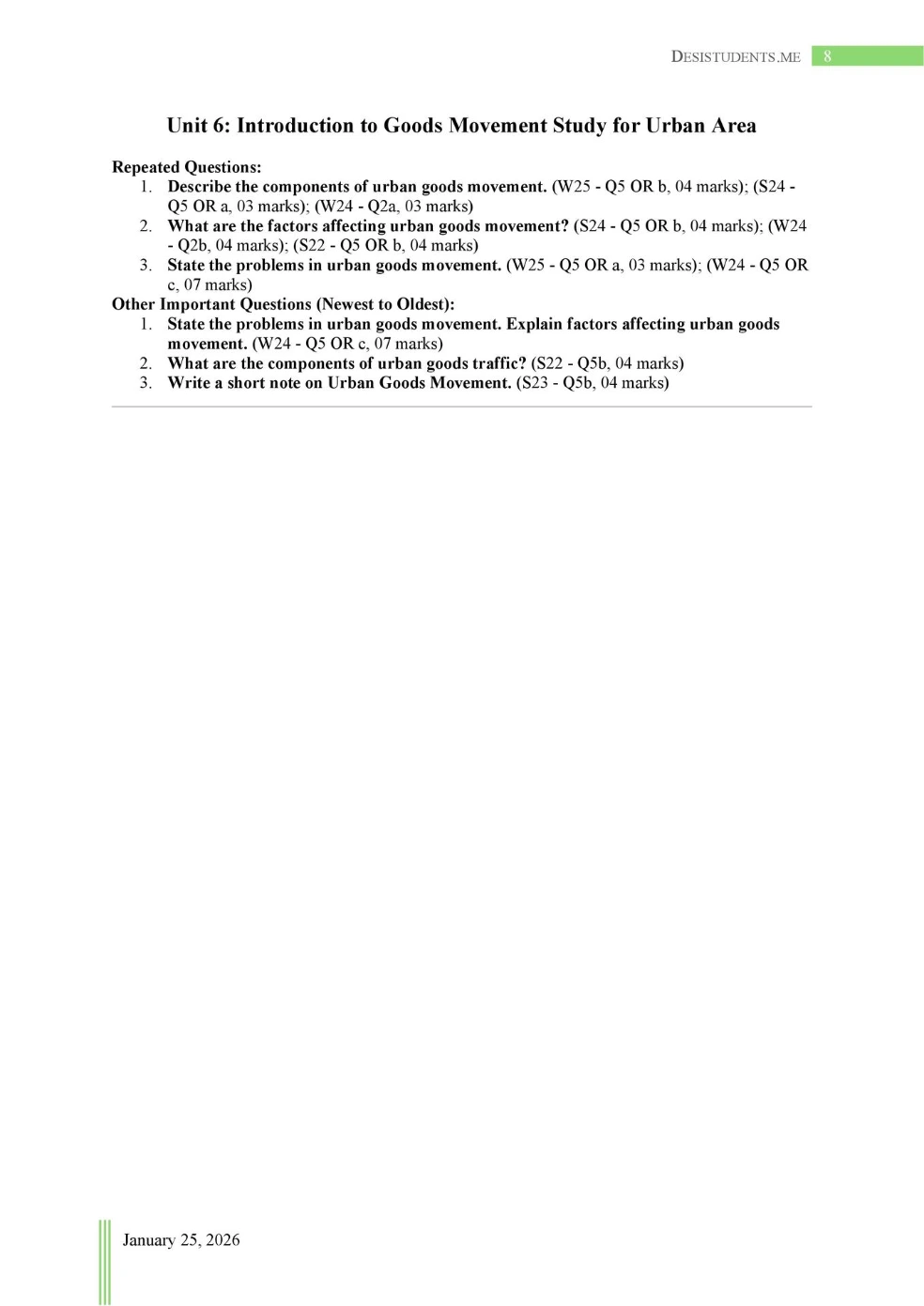 DESISTUDENTS.ME 8

Unit 6: Introduction to Goods Movement Study for Urban Area

Repeated Questions:
1. Describe the components of urban goods movement. (W25 - Q5 OR b, 04 marks); (S24 - Q5 OR a, 03 marks); (W24 - Q2a, 03 marks)
2. What are the factors affecting urban goods movement? (S24 - Q5 OR b, 04 marks); (W24 - Q2b, 04 marks); (S22 - Q5 OR b, 04 marks)
3. State the problems in urban goods movement. (W25 - Q5 OR a, 03 marks); (W24 - Q5 OR c, 07 marks)

Other Important Questions (Newest to Oldest):
1. State the problems in urban goods movement. Explain factors affecting urban goods movement. (W24 - Q5 OR c, 07 marks)
2. What are the components of urban goods traffic? (S22 - Q5b, 04 marks)
3. Write a short note on Urban Goods Movement. (S23 - Q5b, 04 marks)

January 25, 2026